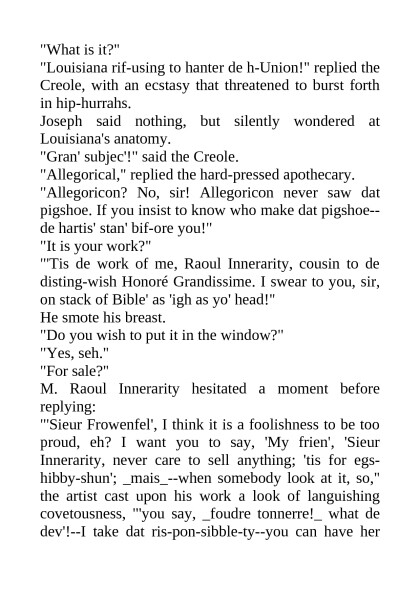 "What is it?"
"Louisiana rif-using to hanter de h-Union!" replied the Creole, with an ecstasy that threatened to burst forth in hip-hurrahs.
Joseph said nothing, but silently wondered at Louisiana's anatomy.
"Gran' subjec'!" said the Creole.
"Allegorical," replied the hard-pressed apothecary.
"Allegoricon? No, sir! Allegoricon never saw dat pigshoe. If you insist to know who make dat pigshoe--de hartis' stan' bif-ore you!"
"It is your work?"
"'Tis de work of me, Raoul Innerarity, cousin to de disting-wish Honoré Grandissime. I swear to you, sir, on stack of Bible' as 'igh as yo' head!"
He smote his breast.
"Do you wish to put it in the window?"
"Yes, seh."
"For sale?"
M. Raoul Innerarity hesitated a moment before replying:
"'Sieur Frowenfel', I think it is a foolishness to be too proud, eh? I want you to say, 'My frien', 'Sieur Innerarity, never care to sell anything; 'tis for egs-hibby-shun'; _mais_--when somebody look at it, so," the artist cast upon his work a look of languishing covetousness, "'you say, _foudre tonnerre!_ what de dev'!--I take dat ris-pon-sibble-ty--you can have her